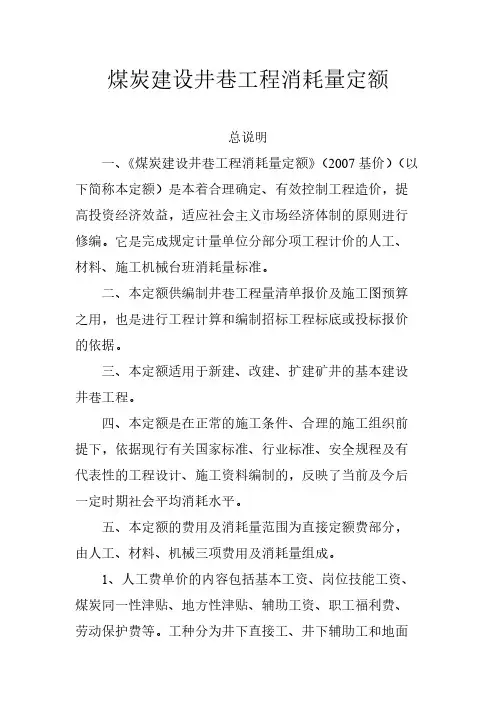 煤炭建设井巷工程消耗量定额

总说明

一、《煤炭建设井巷工程消耗量定额》（2007 基价）（以下简称本定额）是本着合理确定、有效控制工程造价，提高投资经济效益，适应社会主义市场经济体制的原则进行修编。它是完成规定计量单位分部分项工程计价的人工、材料、施工机械台班消耗量标准。

二、本定额供编制井巷工程量清单报价及施工图预算之用，也是进行工程计算和编制招标工程标底或投标报价的依据。

三、本定额适用于新建、改建、扩建矿井的基本建设井巷工程。

四、本定额是在正常的施工条件、合理的施工组织前提下，依据现行有关国家标准、行业标准、安全规程及有代表性的工程设计、施工资料编制的，反映了当前及今后一定时期社会平均消耗水平。

五、本定额的费用及消耗量范围为直接定额费部分，由人工、材料、机械三项费用及消耗量组成。

1、人工费单价的内容包括基本工资、岗位技能工资、煤炭同一性津贴、地方性津贴、辅助工资、职工福利费、劳动保护费等。工种分为井下直接工、井下辅助工和地面